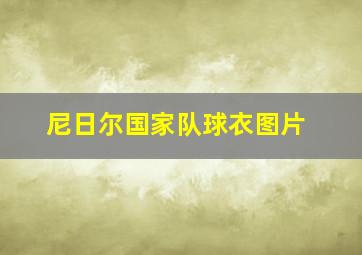 尼日尔国家队球衣图片